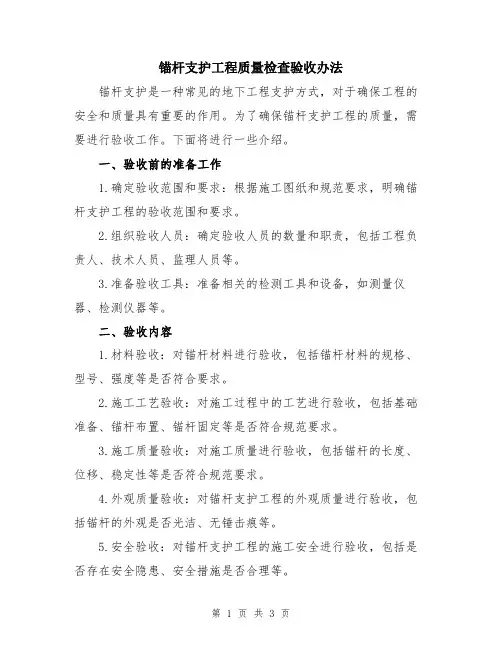 锚杆支护工程质量检查验收办法

锚杆支护是一种常见的地下工程支护方式，对于确保工程的安全和质量具有重要的作用。为了确保锚杆支护工程的质量，需要进行验收工作。下面将进行一些介绍。

一、验收前的准备工作

1.确定验收范围和要求：根据施工图纸和规范要求，明确锚杆支护工程的验收范围和要求。

2.组织验收人员：确定验收人员的数量和职责，包括工程负责人、技术人员、监理人员等。

3.准备验收工具：准备相关的检测工具和设备，如测量仪器、检测仪器等。

二、验收内容

1.材料验收：对锚杆材料进行验收，包括锚杆材料的规格、型号、强度等是否符合要求。

2.施工工艺验收：对施工过程中的工艺进行验收，包括基础准备、锚杆布置、锚杆固定等是否符合规范要求。

3.施工质量验收：对施工质量进行验收，包括锚杆的长度、位移、稳定性等是否符合规范要求。

4.外观质量验收：对锚杆支护工程的外观质量进行验收，包括锚杆的外观是否光洁、无锤击痕等。

5.安全验收：对锚杆支护工程的施工安全进行验收，包括是否存在安全隐患、安全措施是否合理等。

第 1 页 共 3 页